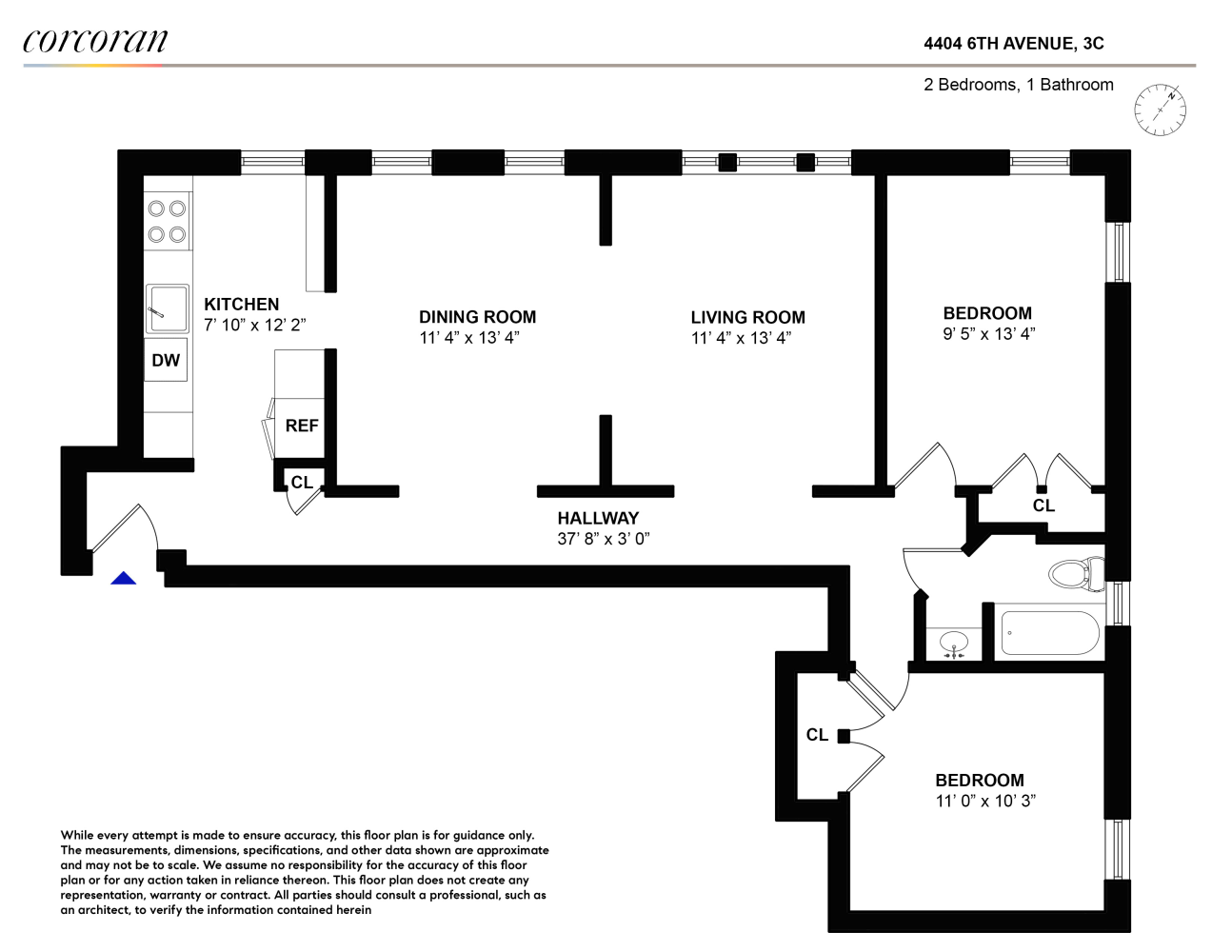 corcoran

4404 6TH AVENUE, 3C

2 Bedrooms, 1 Bathroom

N

KITCHEN
7' 10" x 12' 2"

DW

REF

CL

DINING ROOM
11' 4" x 13' 4"

LIVING ROOM
11' 4" x 13' 4"

BEDROOM
9' 5" x 13' 4"

CL

HALLWAY
37' 8" x 3' 0"

CL

BEDROOM
11' 0" x 10' 3"

While every attempt is made to ensure accuracy, this floor plan is for guidance only. The measurements, dimensions, specifications, and other data shown are approximate and may not be to scale. We assume no responsibility for the accuracy of this floor plan or for any action taken in reliance thereon. This floor plan does not create any representation, warranty or contract. All parties should consult a professional, such as an architect, to verify the information contained herein